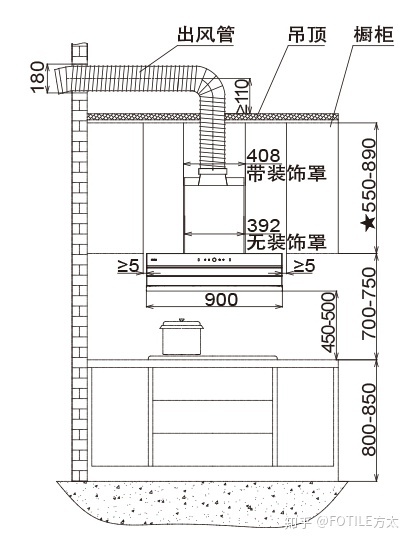 出风管
吊顶
橱柜
180
≥110
408
带装饰罩
392
无装饰罩
★550-890
≥5
≥5
900
450-500
700-750
800-850
知乎 @FOTILE方太